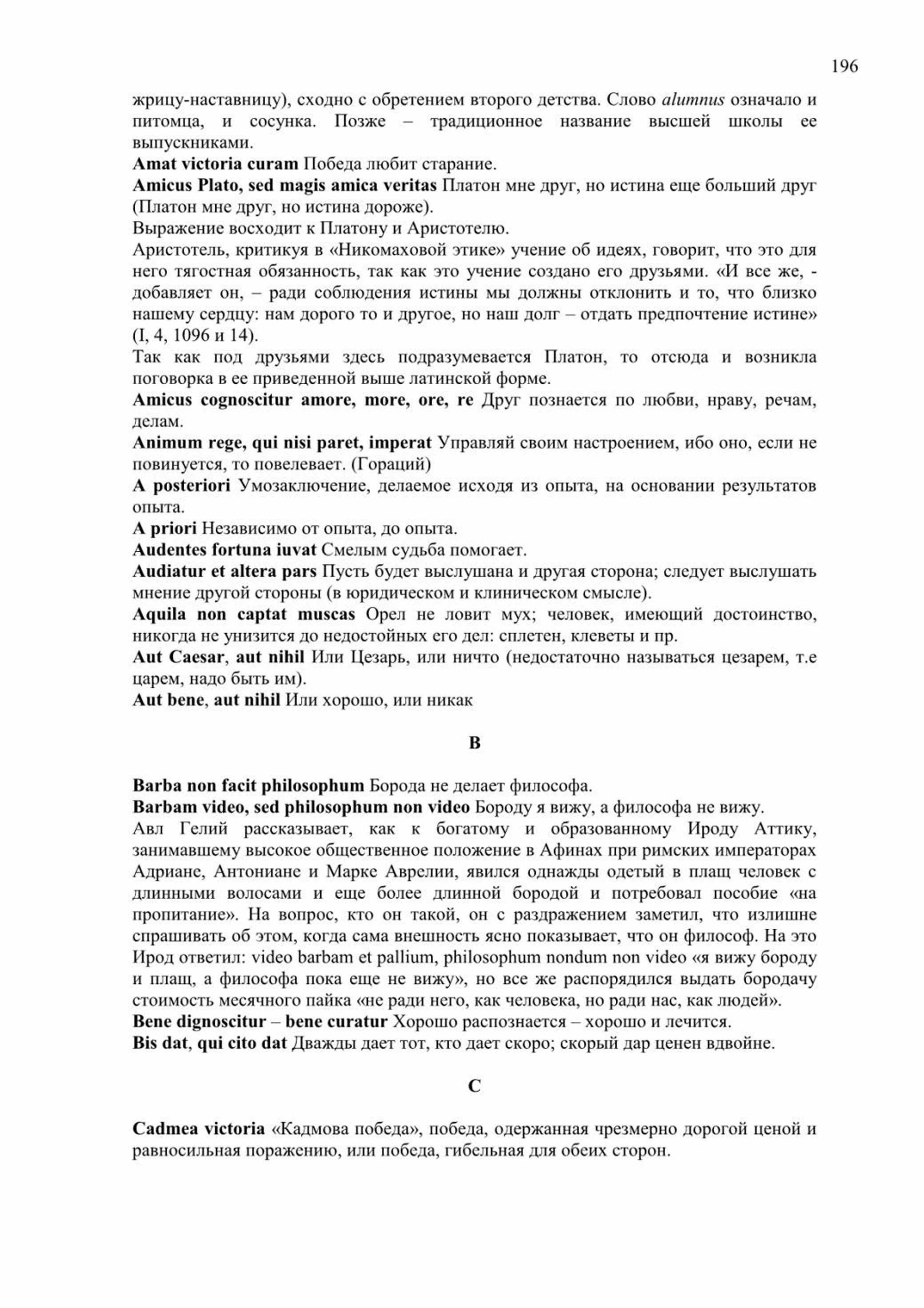 196

жрицу-наставницу), сходно с обретением второго детства. Слово alumnus означало и питомца, и сосунка. Позже – традиционное название высшей школы ее выпускниками.

Amat victoria curam Победа любит старание.

Amicus Plato, sed magis amica veritas Платон мне друг, но истина еще больший друг (Платон мне друг, но истина дороже).

Выражение восходит к Платону и Аристотелю.

Аристотель, критикуя в «Никомаховой этике» учение об идеях, говорит, что это для него тягостная обязанность, так как это учение создано его друзьями. «И все же, - добавляет он, – ради соблюдения истины мы должны отклонить и то, что близко нашему сердцу: нам дорого то и другое, но наш долг – отдать предпочтение истине» (I, 4, 1096 и 14).

Так как под друзьями здесь подразумевается Платон, то отсюда и возникла поговорка в ее приведенной выше латинской форме.

Amicus cognoscitur amore, more, ore, re Друг познается по любви, нраву, речам, делам.

Animum rege, qui nisi paret, imperat Управляй своим настроением, ибо оно, если не повинуется, то повелевает. (Гораций)

A posteriori Умозаключение, делаемое исходя из опыта, на основании результатов опыта.

A priori Независимо от опыта, до опыта.

Audentes fortuna iuvat Смелым судьба помогает.

Audiatur et altera pars Пусть будет выслушана и другая сторона; следует выслушать мнение другой стороны (в юридическом и клиническом смысле).

Aquila non captat muscas Орел не ловит мух; человек, имеющий достоинство, никогда не унизится до недостойных его дел: сплетен, клеветы и пр.

Aut Caesar, aut nihil Или Цезарь, или ничто (недостаточно называться цезарем, т.е царем, надо быть им).

Aut bene, aut nihil Или хорошо, или никак

B

Barba non facit philosophum Борода не делает философа.

Barbam video, sed philosophum non video Бороду я вижу, а философа не вижу.

Авл Гелий рассказывает, как к богатому и образованному Ироду Аттику, занимавшему высокое общественное положение в Афинах при римских императорах Адриане, Антониане и Марке Аврелии, явился однажды одетый в плащ человек с длинными волосами и еще более длинной бородой и потребовал пособие «на пропитание». На вопрос, кто он такой, он с раздражением заметил, что излишне спрашивать об этом, когда сама внешность ясно показывает, что он философ. На это Ирод ответил: video barbam et pallium, philosophum nondum non video «я вижу бороду и плащ, а философа пока еще не вижу», но все же распорядился выдать бородачу стоимость месячного пайка «не ради него, как человека, но ради нас, как людей».

Bene dignoscitur – bene curatur Хорошо распознается – хорошо и лечится.

Bis dat, qui cito dat Дважды дает тот, кто дает скоро; скорый дар ценен вдвойне.

C

Cadmea victoria «Кадмова победа», победа, одержанная чрезмерно дорогой ценой и равносильная поражению, или победа, гибельная для обеих сторон.